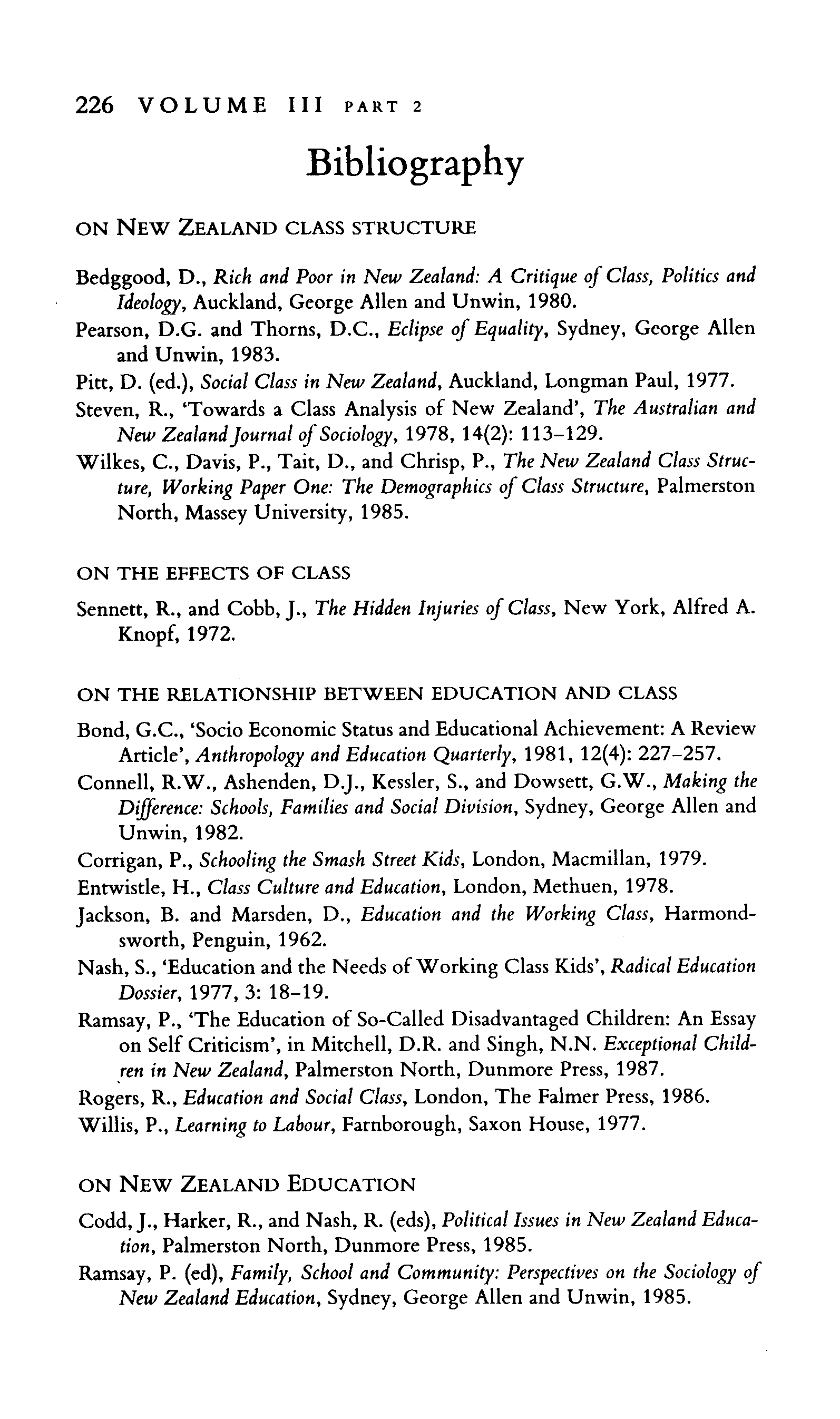 226 VOLUME III PART 2

Bibliography

ON NEW ZEALAND CLASS STRUCTURE

Bedggood, D., Rich and Poor in New Zealand: A Critique of Class, Politics and Ideology, Auckland, George Allen and Unwin, 1980.
Pearson, D.G. and Thorns, D.C., Eclipse of Equality, Sydney, George Allen and Unwin, 1983.
Pitt, D. (ed.), Social Class in New Zealand, Auckland, Longman Paul, 1977.
Steven, R., 'Towards a Class Analysis of New Zealand', The Australian and New Zealand Journal of Sociology, 1978, 14(2): 113–129.
Wilkes, C., Davis, P., Tait, D., and Chrisp, P., The New Zealand Class Structure, Working Paper One: The Demographics of Class Structure, Palmerston North, Massey University, 1985.

ON THE EFFECTS OF CLASS

Sennett, R., and Cobb, J., The Hidden Injuries of Class, New York, Alfred A. Knopf, 1972.

ON THE RELATIONSHIP BETWEEN EDUCATION AND CLASS

Bond, G.C., 'Socio Economic Status and Educational Achievement: A Review Article', Anthropology and Education Quarterly, 1981, 12(4): 227–257.
Connell, R.W., Ashenden, D.J., Kessler, S., and Dowsett, G.W., Making the Difference: Schools, Families and Social Division, Sydney, George Allen and Unwin, 1982.
Corrigan, P., Schooling the Smash Street Kids, London, Macmillan, 1979.
Entwistle, H., Class Culture and Education, London, Methuen, 1978.
Jackson, B. and Marsden, D., Education and the Working Class, Harmondsworth, Penguin, 1962.
Nash, S., 'Education and the Needs of Working Class Kids', Radical Education Dossier, 1977, 3: 18–19.
Ramsay, P., 'The Education of So-Called Disadvantaged Children: An Essay on Self Criticism', in Mitchell, D.R. and Singh, N.N. Exceptional Children in New Zealand, Palmerston North, Dunmore Press, 1987.
Rogers, R., Education and Social Class, London, The Falmer Press, 1986.
Willis, P., Learning to Labour, Farnborough, Saxon House, 1977.

ON NEW ZEALAND EDUCATION

Codd, J., Harker, R., and Nash, R. (eds), Political Issues in New Zealand Education, Palmerston North, Dunmore Press, 1985.
Ramsay, P. (ed), Family, School and Community: Perspectives on the Sociology of New Zealand Education, Sydney, George Allen and Unwin, 1985.